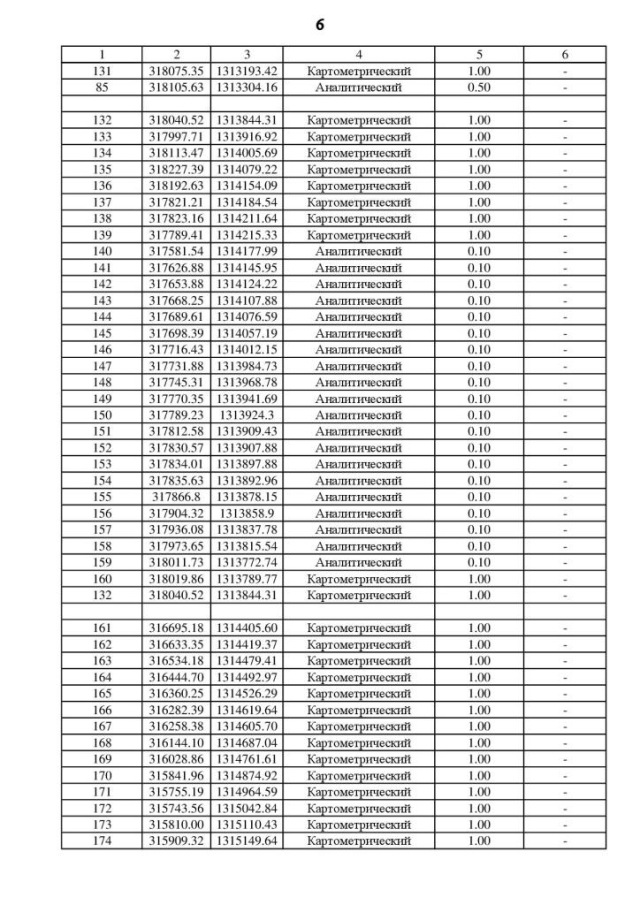 6

| 1 | 2 | 3 | 4 | 5 | 6 |
|---|---|---|---|---|---|
| 131 | 318075.35 | 1313193.42 | Картометрический | 1.00 | - |
| 85 | 318105.63 | 1313304.16 | Аналитический | 0.50 | - |
| | | | | | |
| 132 | 318040.52 | 1313844.31 | Картометрический | 1.00 | - |
| 133 | 317997.71 | 1313916.92 | Картометрический | 1.00 | - |
| 134 | 318113.47 | 1314005.69 | Картометрический | 1.00 | - |
| 135 | 318227.39 | 1314079.22 | Картометрический | 1.00 | - |
| 136 | 318192.63 | 1314154.09 | Картометрический | 1.00 | - |
| 137 | 317821.21 | 1314184.54 | Картометрический | 1.00 | - |
| 138 | 317823.16 | 1314211.64 | Картометрический | 1.00 | - |
| 139 | 317789.41 | 1314215.33 | Картометрический | 1.00 | - |
| 140 | 317581.54 | 1314177.99 | Аналитический | 0.10 | - |
| 141 | 317626.88 | 1314145.95 | Аналитический | 0.10 | - |
| 142 | 317653.88 | 1314124.22 | Аналитический | 0.10 | - |
| 143 | 317668.25 | 1314107.88 | Аналитический | 0.10 | - |
| 144 | 317689.61 | 1314076.59 | Аналитический | 0.10 | - |
| 145 | 317698.39 | 1314057.19 | Аналитический | 0.10 | - |
| 146 | 317716.43 | 1314012.15 | Аналитический | 0.10 | - |
| 147 | 317731.88 | 1313984.73 | Аналитический | 0.10 | - |
| 148 | 317745.31 | 1313968.78 | Аналитический | 0.10 | - |
| 149 | 317770.35 | 1313941.69 | Аналитический | 0.10 | - |
| 150 | 317789.23 | 1313924.3 | Аналитический | 0.10 | - |
| 151 | 317812.58 | 1313909.43 | Аналитический | 0.10 | - |
| 152 | 317830.57 | 1313907.88 | Аналитический | 0.10 | - |
| 153 | 317834.01 | 1313897.88 | Аналитический | 0.10 | - |
| 154 | 317835.63 | 1313892.96 | Аналитический | 0.10 | - |
| 155 | 317866.8 | 1313878.15 | Аналитический | 0.10 | - |
| 156 | 317904.32 | 1313858.9 | Аналитический | 0.10 | - |
| 157 | 317936.08 | 1313837.78 | Аналитический | 0.10 | - |
| 158 | 317973.65 | 1313815.54 | Аналитический | 0.10 | - |
| 159 | 318011.73 | 1313772.74 | Аналитический | 0.10 | - |
| 160 | 318019.86 | 1313789.77 | Картометрический | 1.00 | - |
| 132 | 318040.52 | 1313844.31 | Картометрический | 1.00 | - |
| | | | | | |
| 161 | 316695.18 | 1314405.60 | Картометрический | 1.00 | - |
| 162 | 316633.35 | 1314419.37 | Картометрический | 1.00 | - |
| 163 | 316534.18 | 1314479.41 | Картометрический | 1.00 | - |
| 164 | 316444.70 | 1314492.97 | Картометрический | 1.00 | - |
| 165 | 316360.25 | 1314526.29 | Картометрический | 1.00 | - |
| 166 | 316282.39 | 1314619.64 | Картометрический | 1.00 | - |
| 167 | 316258.38 | 1314605.70 | Картометрический | 1.00 | - |
| 168 | 316144.10 | 1314687.04 | Картометрический | 1.00 | - |
| 169 | 316028.86 | 1314761.61 | Картометрический | 1.00 | - |
| 170 | 315841.96 | 1314874.92 | Картометрический | 1.00 | - |
| 171 | 315755.19 | 1314964.59 | Картометрический | 1.00 | - |
| 172 | 315743.56 | 1315042.84 | Картометрический | 1.00 | - |
| 173 | 315810.00 | 1315110.43 | Картометрический | 1.00 | - |
| 174 | 315909.32 | 1315149.64 | Картометрический | 1.00 | - |